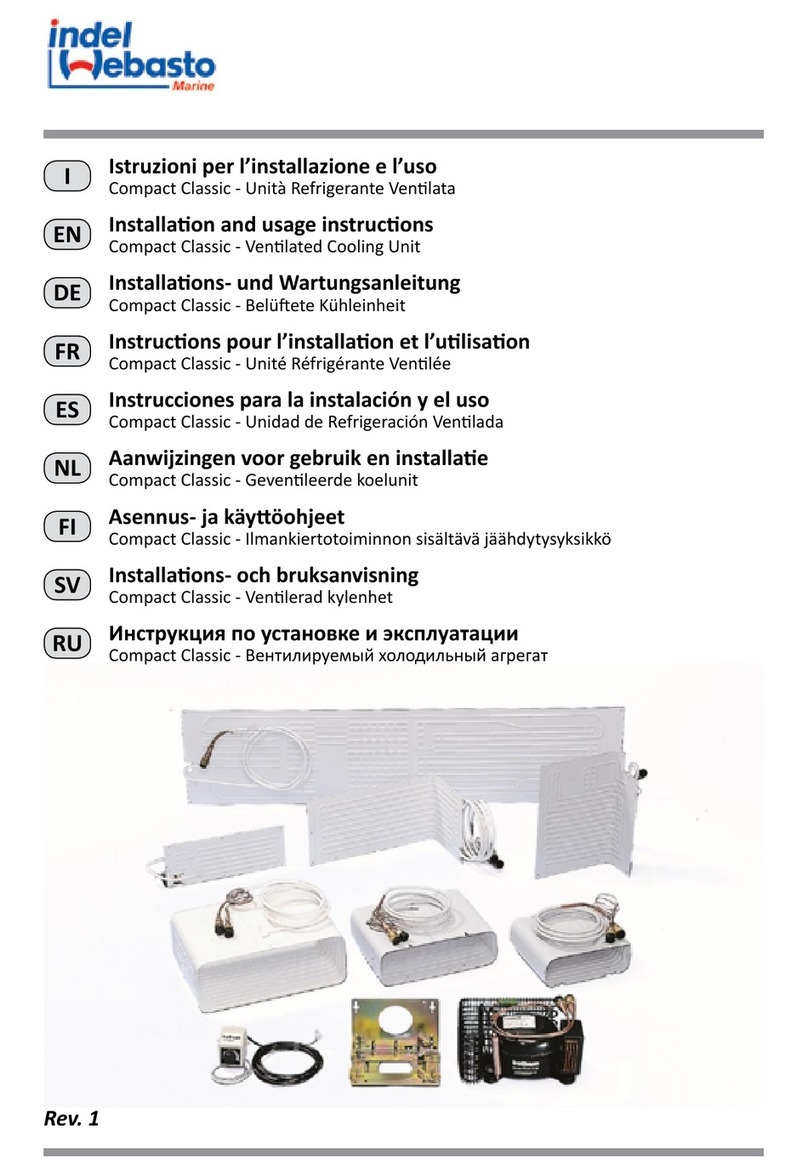 indel Webasto
Marine

I
Istruzioni per l'installazione e l'uso
Compact Classic - Unità Refrigerante Ventilata

EN
Installation and usage instructions
Compact Classic - Ventilated Cooling Unit

DE
Installations- und Wartungsanleitung
Compact Classic - Belüftete Kühleinheit

FR
Instructions pour l'installation et l'utilisation
Compact Classic - Unité Réfrigérante Ventilée

ES
Instrucciones para la instalación y el uso
Compact Classic - Unidad de Refrigeración Ventilada

NL
Aanwijzingen voor gebruik en installatie
Compact Classic - Geventileerde koelunit

FI
Asennus- ja käyttöohjeet
Compact Classic - Ilmankiertotoiminnon sisältävä jäähdytysyksikkö

SV
Installations- och bruksanvisning
Compact Classic - Ventilerad kylenhet

RU
Инструкция по установке и эксплуатации
Compact Classic - Вентилируемый холодильный агрегат

Rev. 1